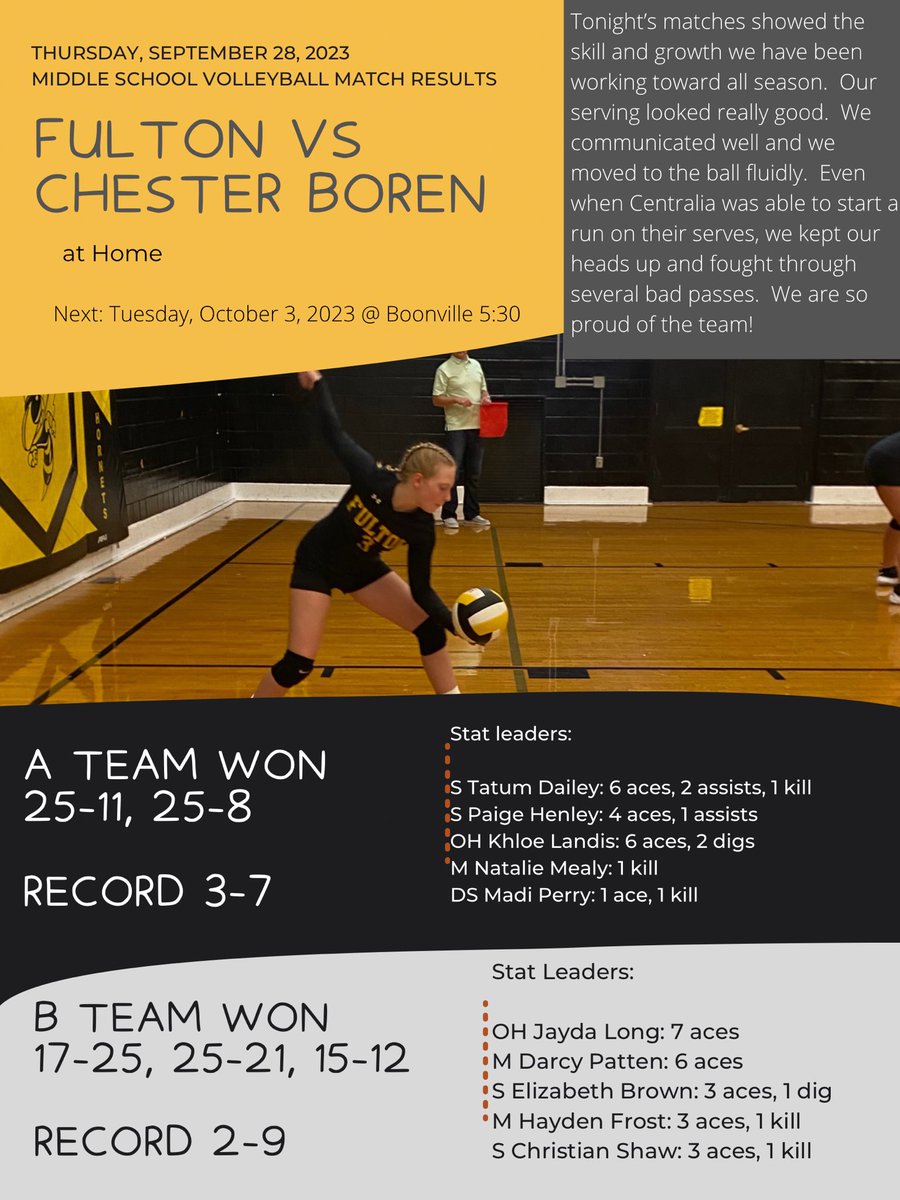 THURSDAY, SEPTEMBER 28, 2023
MIDDLE SCHOOL VOLLEYBALL MATCH RESULTS

FULTON VS CHESTER BOREN

at Home

Next: Tuesday, October 3, 2023 @ Boonville 5:30

Tonight's matches showed the skill and growth we have been working toward all season. Our serving looked really good. We communicated well and we moved to the ball fluidly. Even when Centralia was able to start a run on their serves, we kept our heads up and fought through several bad passes. We are so proud of the team!

HORNETS

FULTON 3

A TEAM WON
25-11, 25-8

RECORD 3-7

Stat leaders:

S Tatum Dailey: 6 aces, 2 assists, 1 kill
S Paige Henley: 4 aces, 1 assists
OH Khloe Landis: 6 aces, 2 digs
M Natalie Mealy: 1 kill
DS Madi Perry: 1 ace, 1 kill

B TEAM WON
17-25, 25-21, 15-12

RECORD 2-9

Stat Leaders:

OH Jayda Long: 7 aces
M Darcy Patten: 6 aces
S Elizabeth Brown: 3 aces, 1 dig
M Hayden Frost: 3 aces, 1 kill
S Christian Shaw: 3 aces, 1 kill